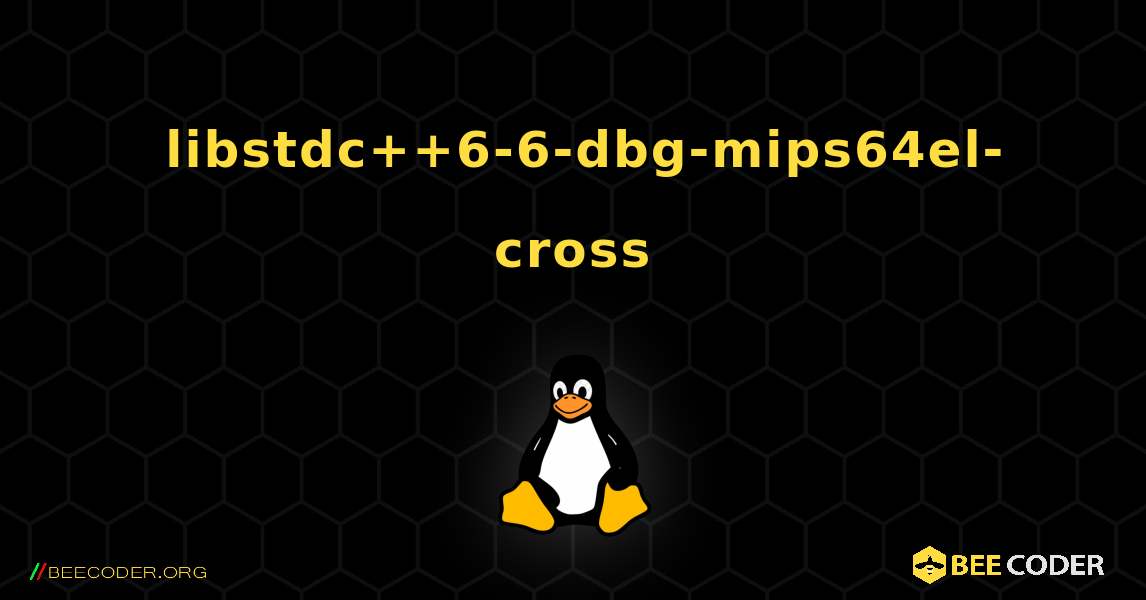 libstdc++6-6-dbg-mips64el-cross

//BEECODER.ORG

BEE CODER